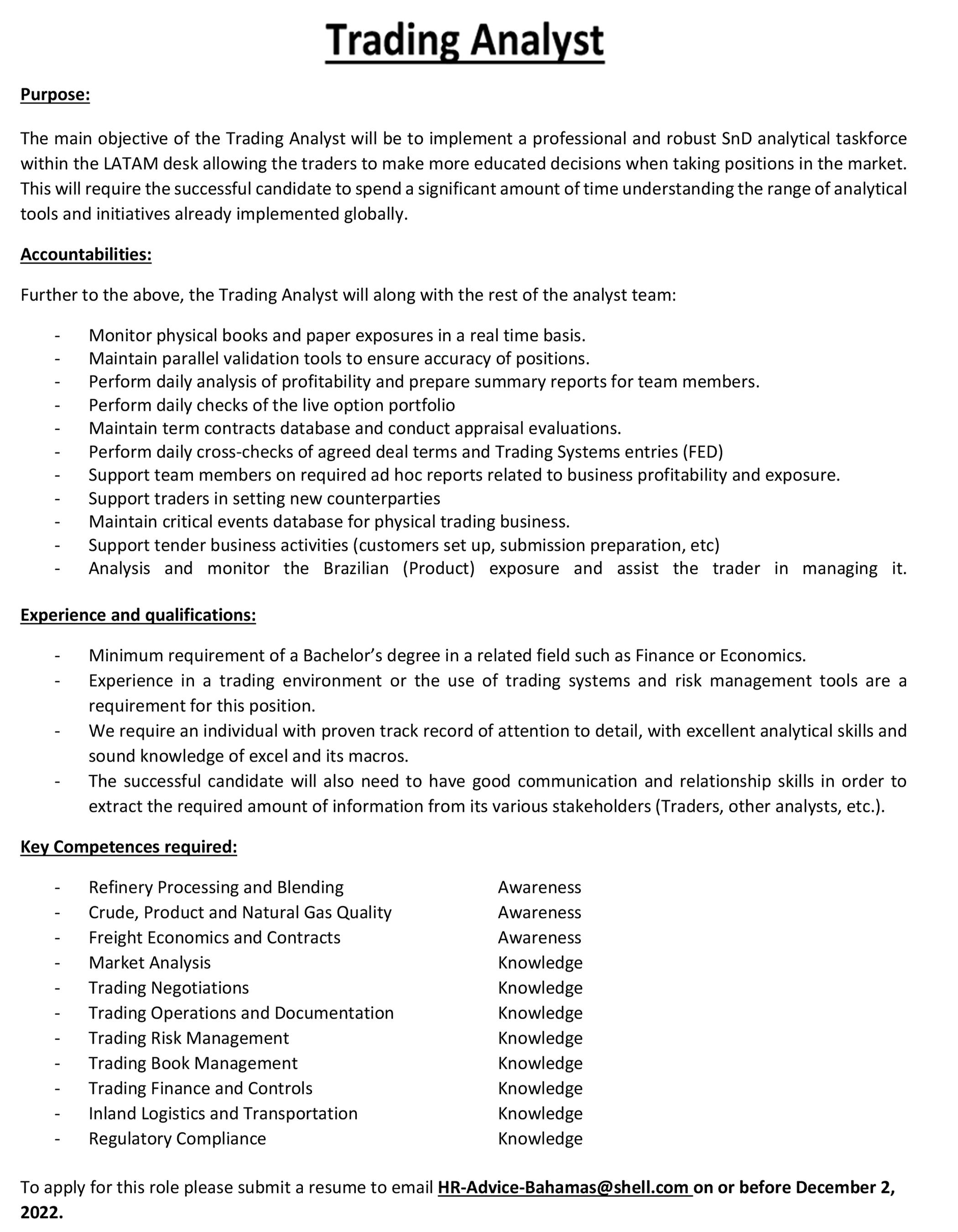 Trading Analyst

Purpose:

The main objective of the Trading Analyst will be to implement a professional and robust SnD analytical taskforce within the LATAM desk allowing the traders to make more educated decisions when taking positions in the market. This will require the successful candidate to spend a significant amount of time understanding the range of analytical tools and initiatives already implemented globally.

Accountabilities:

Further to the above, the Trading Analyst will along with the rest of the analyst team:

- Monitor physical books and paper exposures in a real time basis.
- Maintain parallel validation tools to ensure accuracy of positions.
- Perform daily analysis of profitability and prepare summary reports for team members.
- Perform daily checks of the live option portfolio
- Maintain term contracts database and conduct appraisal evaluations.
- Perform daily cross-checks of agreed deal terms and Trading Systems entries (FED)
- Support team members on required ad hoc reports related to business profitability and exposure.
- Support traders in setting new counterparties
- Maintain critical events database for physical trading business.
- Support tender business activities (customers set up, submission preparation, etc)
- Analysis and monitor the Brazilian (Product) exposure and assist the trader in managing it.

Experience and qualifications:

- Minimum requirement of a Bachelor's degree in a related field such as Finance or Economics.
- Experience in a trading environment or the use of trading systems and risk management tools are a requirement for this position.
- We require an individual with proven track record of attention to detail, with excellent analytical skills and sound knowledge of excel and its macros.
- The successful candidate will also need to have good communication and relationship skills in order to extract the required amount of information from its various stakeholders (Traders, other analysts, etc.).

Key Competences required:

- Refinery Processing and Blending Awareness
- Crude, Product and Natural Gas Quality Awareness
- Freight Economics and Contracts Awareness
- Market Analysis Knowledge
- Trading Negotiations Knowledge
- Trading Operations and Documentation Knowledge
- Trading Risk Management Knowledge
- Trading Book Management Knowledge
- Trading Finance and Controls Knowledge
- Inland Logistics and Transportation Knowledge
- Regulatory Compliance Knowledge

To apply for this role please submit a resume to email HR-Advice-Bahamas@shell.com on or before December 2, 2022.